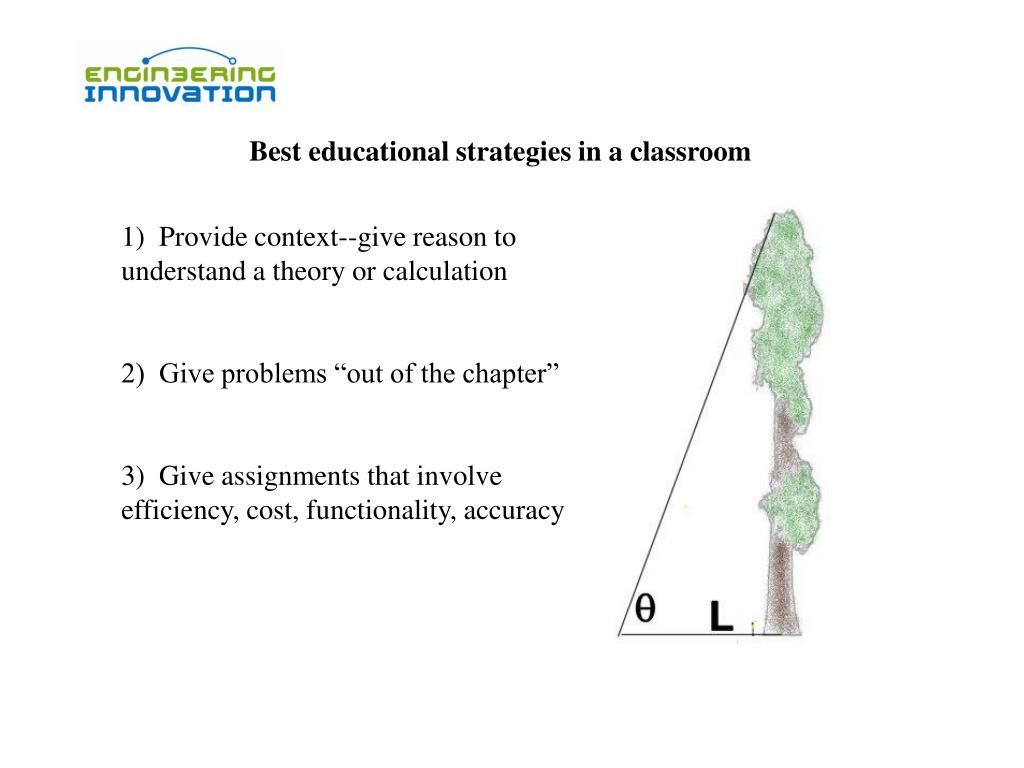 ENGINEERING INNOVATION

Best educational strategies in a classroom

1) Provide context--give reason to understand a theory or calculation

2) Give problems “out of the chapter”

3) Give assignments that involve efficiency, cost, functionality, accuracy

$\theta$

L